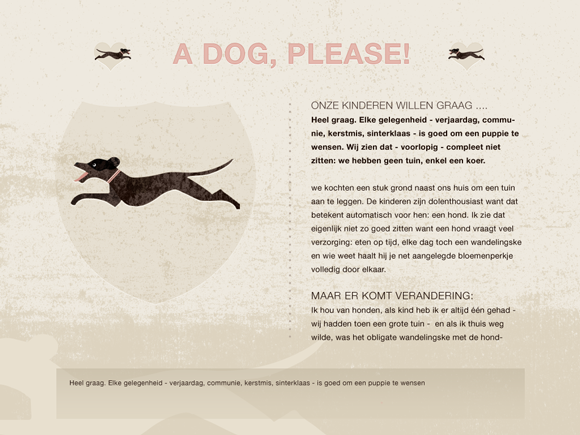 A DOG, PLEASE!

ONZE KINDEREN WILLEN GRAAG ....

Heel graag. Elke gelegenheid - verjaardag, communie, kerstmis, sinterklaas - is goed om een puppie te wensen. Wij zien dat - voorlopig - compleet niet zitten: we hebben geen tuin, enkel een koer.

we kochten een stuk grond naast ons huis om een tuin aan te leggen. De kinderen zijn dolenthousiast want dat betekent automatisch voor hen: een hond. Ik zie dat eigenlijk niet zo goed zitten want een hond vraagt veel verzorging: eten op tijd, elke dag toch een wandelingske en wie weet haalt hij je net aangelegde bloemenperkje volledig door elkaar.

MAAR ER KOMT VERANDERING:

Ik hou van honden, als kind heb ik er altijd één gehad - wij hadden toen een grote tuin - en als ik thuis weg wilde, was het obligate wandelingske met de hond-

Heel graag. Elke gelegenheid - verjaardag, communie, kerstmis, sinterklaas - is goed om een puppie te wensen